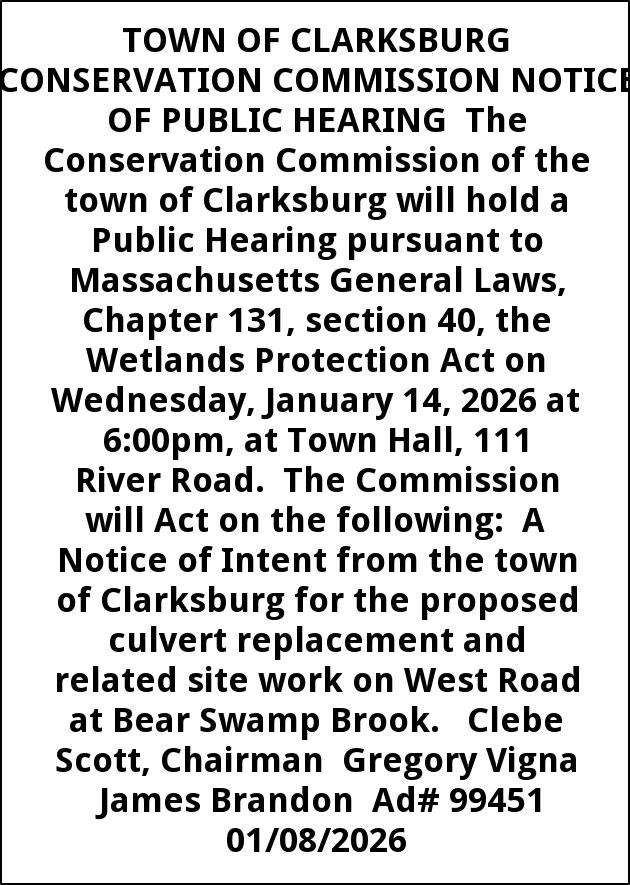 TOWN OF CLARKSBURG CONSERVATION COMMISSION NOTICE OF PUBLIC HEARING The Conservation Commission of the town of Clarksburg will hold a Public Hearing pursuant to Massachusetts General Laws, Chapter 131, section 40, the Wetlands Protection Act on Wednesday, January 14, 2026 at 6:00pm, at Town Hall, 111 River Road. The Commission will Act on the following: A Notice of Intent from the town of Clarksburg for the proposed culvert replacement and related site work on West Road at Bear Swamp Brook. Clebe Scott, Chairman Gregory Vigna James Brandon Ad# 99451 01/08/2026